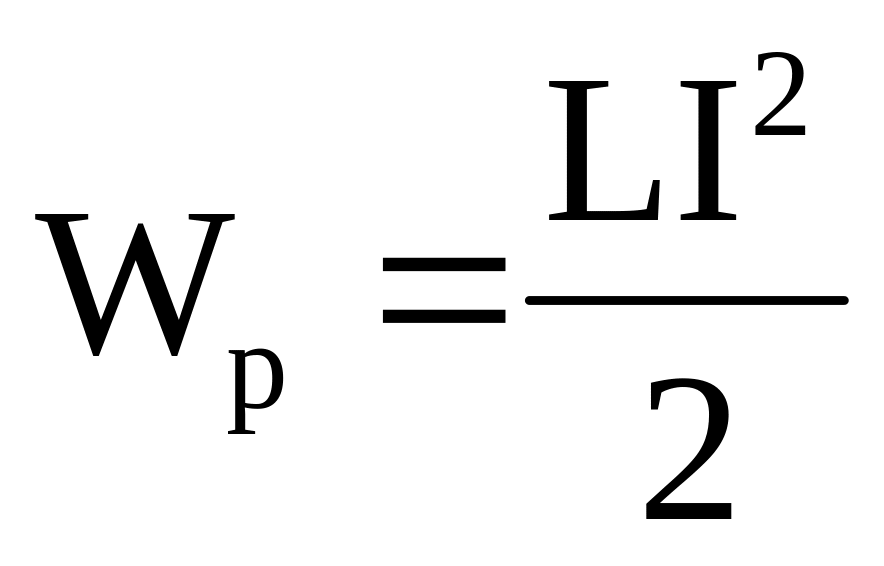 $W_p = \frac{LI^2}{2}$